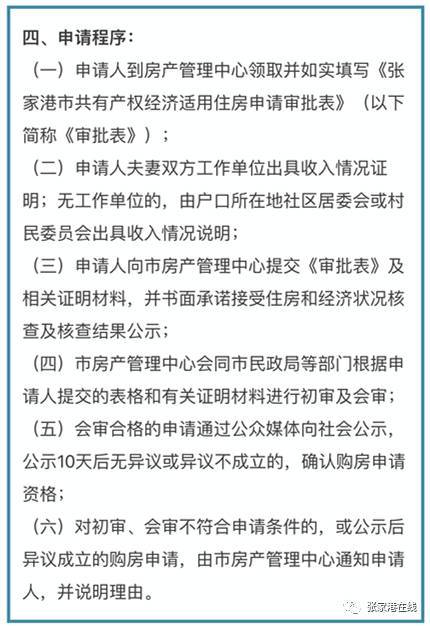 四、申请程序：

（一）申请人到房产管理中心领取并如实填写《张家港市共有产权经济适用住房申请审批表》（以下简称《审批表》）；

（二）申请人夫妻双方工作单位出具收入情况证明；无工作单位的，由户口所在地社区居委会或村民委员会出具收入情况说明；

（三）申请人向市房产管理中心提交《审批表》及相关证明材料，并书面承诺接受住房和经济状况核查及核查结果公示；

（四）市房产管理中心会同市民政局等部门根据申请人提交的表格和有关证明材料进行初审及会审；

（五）会审合格的申请通过公众媒体向社会公示，公示10天后无异议或异议不成立的，确认购房申请资格；

（六）对初审、会审不符合申请条件的，或公示后异议成立的购房申请，由市房产管理中心通知申请人，并说明理由。

张家港在线